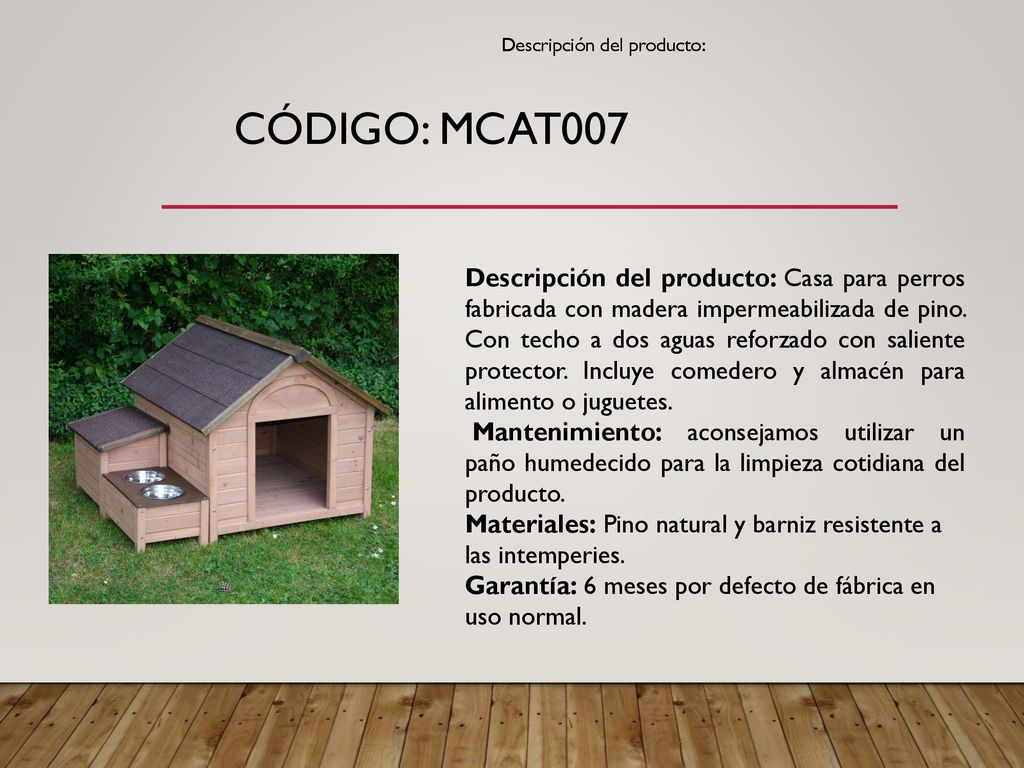 Descripción del producto:

CÓDIGO: MCAT007

Descripción del producto: Casa para perros fabricada con madera impermeabilizada de pino. Con techo a dos aguas reforzado con saliente protector. Incluye comedero y almacén para alimento o juguetes.
Mantenimiento: aconsejamos utilizar un paño humedecido para la limpieza cotidiana del producto.
Materiales: Pino natural y barniz resistente a las intemperies.
Garantía: 6 meses por defecto de fábrica en uso normal.